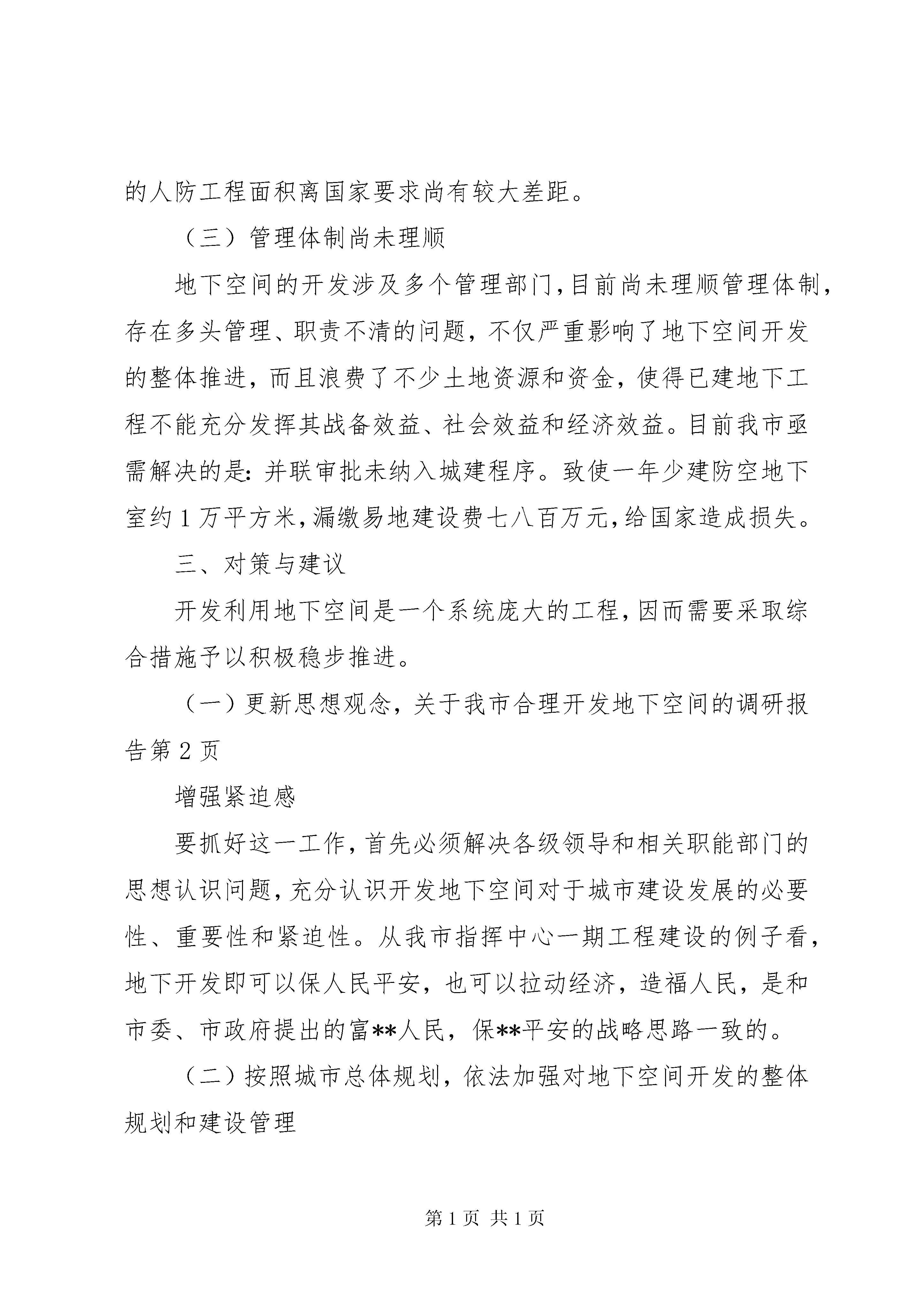 的人防工程面积离国家要求尚有较大差距。

（三）管理体制尚未理顺

地下空间的开发涉及多个管理部门，目前尚未理顺管理体制，存在多头管理、职责不清的问题，不仅严重影响了地下空间开发的整体推进，而且浪费了不少土地资源和资金，使得已建地下工程不能充分发挥其战备效益、社会效益和经济效益。目前我市亟需解决的是：并联审批未纳入城建程序。致使一年少建防空地下室约1万平方米，漏缴易地建设费七八百万元，给国家造成损失。

三、对策与建议

开发利用地下空间是一个系统庞大的工程，因而需要采取综合措施予以积极稳步推进。

（一）更新思想观念，关于我市合理开发地下空间的调研报告第2页

增强紧迫感

要抓好这一工作，首先必须解决各级领导和相关职能部门的思想认识问题，充分认识开发地下空间对于城市建设发展的必要性、重要性和紧迫性。从我市指挥中心一期工程建设的例子看，地下开发即可以保人民平安，也可以拉动经济，造福人民，是和市委、市政府提出的富**人民，保**平安的战略思路一致的。

（二）按照城市总体规划，依法加强对地下空间开发的整体规划和建设管理

第1页 共1页